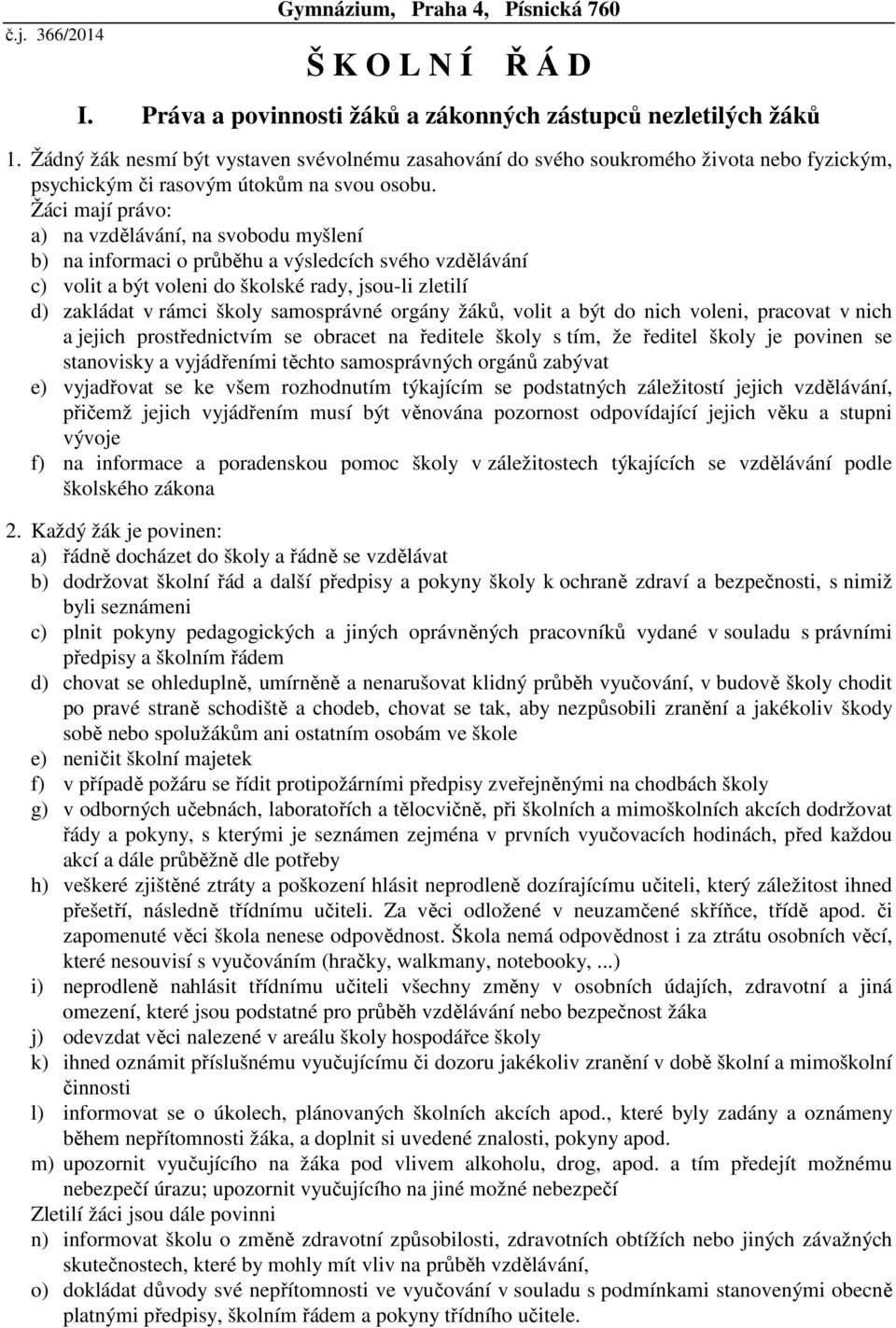 Gymnázium, Praha 4, Písnická 760
č.j. 366/2014

Š K O L N Í Ř Á D

I. Práva a povinnosti žáků a zákonných zástupců nezletilých žáků

1. Žádný žák nesmí být vystaven svévolnému zasahování do svého soukromého života nebo fyzickým, psychickým či rasovým útokům na svou osobu.
Žáci mají právo:
a) na vzdělávání, na svobodu myšlení
b) na informaci o průběhu a výsledcích svého vzdělávání
c) volit a být voleni do školské rady, jsou-li zletilí
d) zakládat v rámci školy samosprávné orgány žáků, volit a být do nich voleni, pracovat v nich a jejich prostřednictvím se obracet na ředitele školy s tím, že ředitel školy je povinen se stanovisky a vyjádřeními těchto samosprávných orgánů zabývat
e) vyjadřovat se ke všem rozhodnutím týkajícím se podstatných záležitostí jejich vzdělávání, přičemž jejich vyjádřením musí být věnována pozornost odpovídající jejich věku a stupni vývoje
f) na informace a poradenskou pomoc školy v záležitostech týkajících se vzdělávání podle školského zákona

2. Každý žák je povinen:
a) řádně docházet do školy a řádně se vzdělávat
b) dodržovat školní řád a další předpisy a pokyny školy k ochraně zdraví a bezpečnosti, s nimiž byli seznámeni
c) plnit pokyny pedagogických a jiných oprávněných pracovníků vydané v souladu s právními předpisy a školním řádem
d) chovat se ohleduplně, umírněně a nenarušovat klidný průběh vyučování, v budově školy chodit po pravé straně schodiště a chodeb, chovat se tak, aby nezpůsobili zranění a jakékoliv škody sobě nebo spolužákům ani ostatním osobám ve škole
e) neničit školní majetek
f) v případě požáru se řídit protipožárními předpisy zveřejněnými na chodbách školy
g) v odborných učebnách, laboratořích a tělocvičně, při školních a mimoškolních akcích dodržovat řády a pokyny, s kterými je seznámen zejména v prvních vyučovacích hodinách, před každou akcí a dále průběžně dle potřeby
h) veškeré zjištěné ztráty a poškození hlásit neprodleně dozírajícímu učiteli, který záležitost ihned přešetří, následně třídnímu učiteli. Za věci odložené v neuzamčené skříňce, třídě apod. či zapomenuté věci škola nenese odpovědnost. Škola nemá odpovědnost i za ztrátu osobních věcí, které nesouvisí s vyučováním (hračky, walkmany, notebooky, ...)
i) neprodleně nahlásit třídnímu učiteli všechny změny v osobních údajích, zdravotní a jiná omezení, které jsou podstatné pro průběh vzdělávání nebo bezpečnost žáka
j) odevzdat věci nalezené v areálu školy hospodářce školy
k) ihned oznámit příslušnému vyučujícímu či dozoru jakékoliv zranění v době školní a mimoškolní činnosti
l) informovat se o úkolech, plánovaných školních akcích apod., které byly zadány a oznámeny během nepřítomnosti žáka, a doplnit si uvedené znalosti, pokyny apod.
m) upozornit vyučujícího na žáka pod vlivem alkoholu, drog, apod. a tím předejít možnému nebezpečí úrazu; upozornit vyučujícího na jiné možné nebezpečí
Zletilí žáci jsou dále povinni
n) informovat školu o změně zdravotní způsobilosti, zdravotních obtížích nebo jiných závažných skutečnostech, které by mohly mít vliv na průběh vzdělávání,
o) dokládat důvody své nepřítomnosti ve vyučování v souladu s podmínkami stanovenými obecně platnými předpisy, školním řádem a pokyny třídního učitele.